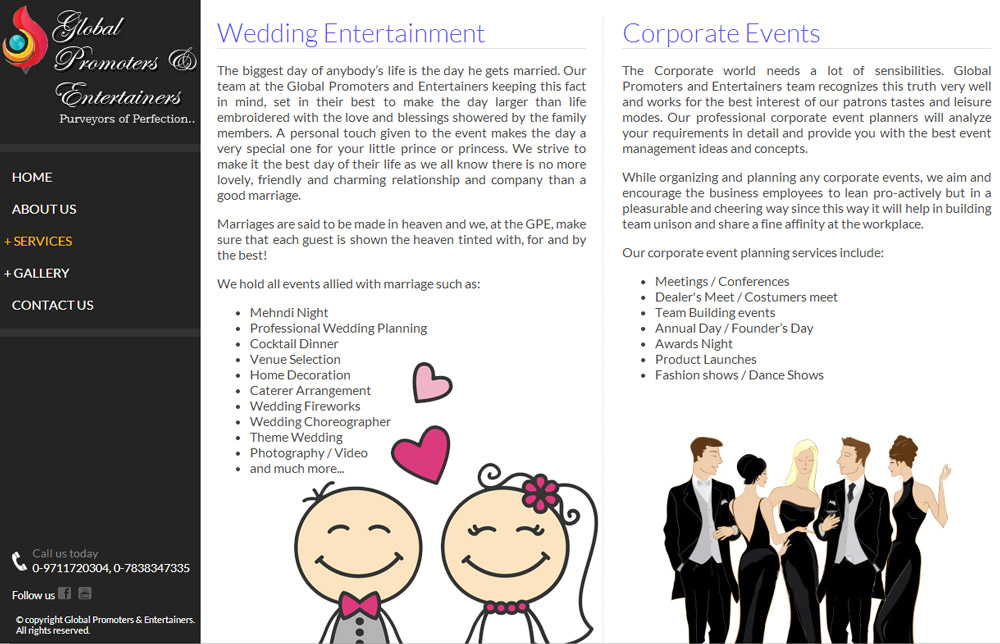 Global Promoters & Entertainers
Purveyors of Perfection..

HOME
ABOUT US
+ SERVICES
+ GALLERY
CONTACT US

Call us today
0-9711720304, 0-7838347335

Follow us

© copyright Global Promoters & Entertainers. All rights reserved.

Wedding Entertainment

The biggest day of anybody's life is the day he gets married. Our team at the Global Promoters and Entertainers keeping this fact in mind, set in their best to make the day larger than life embroidered with the love and blessings showered by the family members. A personal touch given to the event makes the day a very special one for your little prince or princess. We strive to make it the best day of their life as we all know there is no more lovely, friendly and charming relationship and company than a good marriage.

Marriages are said to be made in heaven and we, at the GPE, make sure that each guest is shown the heaven tinted with, for and by the best!

We hold all events allied with marriage such as:

- Mehndi Night
- Professional Wedding Planning
- Cocktail Dinner
- Venue Selection
- Home Decoration
- Caterer Arrangement
- Wedding Fireworks
- Wedding Choreographer
- Theme Wedding
- Photography / Video
- and much more...

Corporate Events

The Corporate world needs a lot of sensibilities. Global Promoters and Entertainers team recognizes this truth very well and works for the best interest of our patrons tastes and leisure modes. Our professional corporate event planners will analyze your requirements in detail and provide you with the best event management ideas and concepts.

While organizing and planning any corporate events, we aim and encourage the business employees to lean pro-actively but in a pleasurable and cheering way since this way it will help in building team unison and share a fine affinity at the workplace.

Our corporate event planning services include:

- Meetings / Conferences
- Dealer's Meet / Costumers meet
- Team Building events
- Annual Day / Founder's Day
- Awards Night
- Product Launches
- Fashion shows / Dance Shows